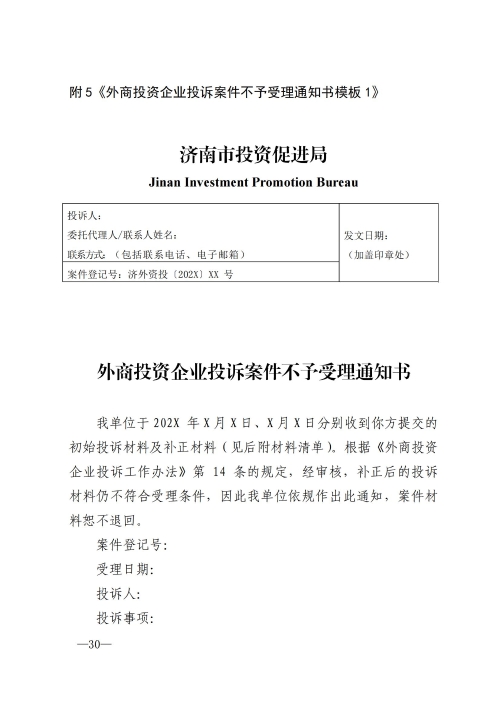 附 5《外商投资企业投诉案件不予受理通知书模板 1》

济南市投资促进局

Jinan Investment Promotion Bureau

| 投诉人：<br>委托代理人/联系人姓名：<br>联系方式：（包括联系电话、电子邮箱） | 发文日期：<br>（加盖印章处） |
|---|---|
| 案件登记号：济外资投〔202X〕XX 号 | |

外商投资企业投诉案件不予受理通知书

我单位于 202X 年 X 月 X 日、X 月 X 日分别收到你方提交的初始投诉材料及补正材料（见后附材料清单）。根据《外商投资企业投诉工作办法》第 14 条的规定，经审核，补正后的投诉材料仍不符合受理条件，因此我单位依规作出此通知，案件材料恕不退回。

案件登记号：

受理日期：

投诉人：

投诉事项：

—30—